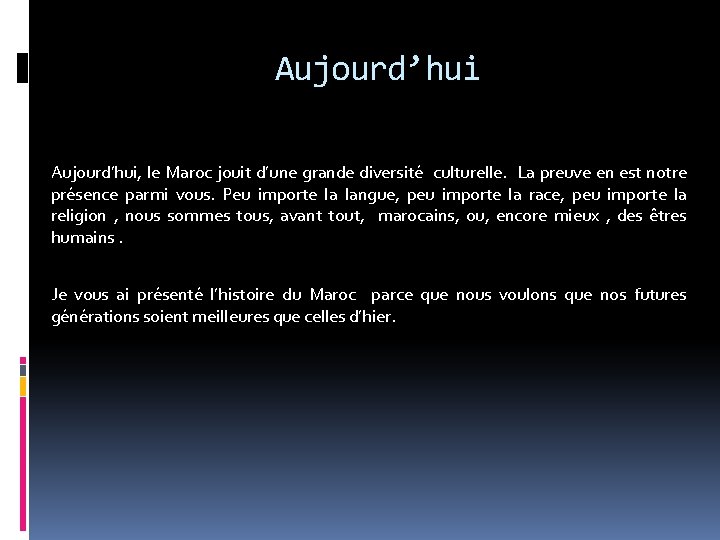 Aujourd’hui

Aujourd’hui, le Maroc jouit d’une grande diversité culturelle. La preuve en est notre présence parmi vous. Peu importe la langue, peu importe la race, peu importe la religion , nous sommes tous, avant tout, marocains, ou, encore mieux , des êtres humains .

Je vous ai présenté l’histoire du Maroc parce que nous voulons que nos futures générations soient meilleures que celles d’hier.